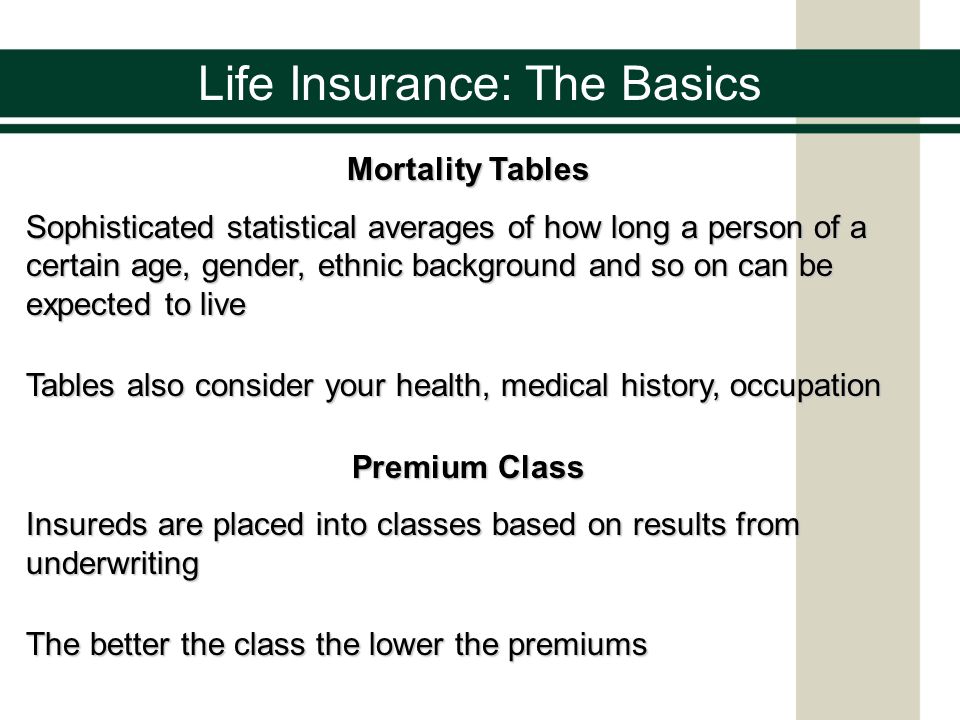 Life Insurance: The Basics

Mortality Tables

Sophisticated statistical averages of how long a person of a certain age, gender, ethnic background and so on can be expected to live

Tables also consider your health, medical history, occupation

Premium Class

Insureds are placed into classes based on results from underwriting

The better the class the lower the premiums